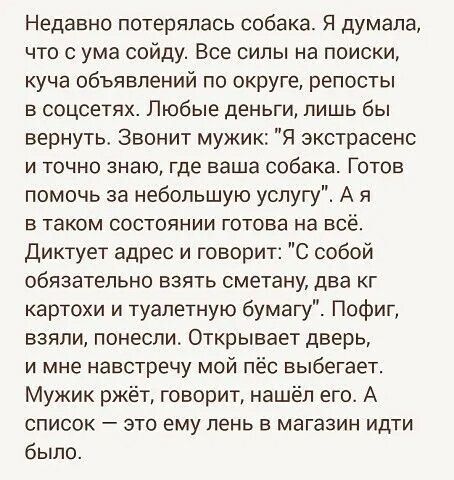 Недавно потерялась собака. Я думала, что с ума сойду. Все силы на поиски, куча объявлений по округе, репосты в соцсетях. Любые деньги, лишь бы вернуть. Звонит мужик: "Я экстрасенс и точно знаю, где ваша собака. Готов помочь за небольшую услугу". А я в таком состоянии готова на всё. Диктует адрес и говорит: "С собой обязательно взять сметану, два кг картохи и туалетную бумагу". Пофиг, взяли, понесли. Открывает дверь, и мне навстречу мой пёс выбегает. Мужик ржёт, говорит, нашёл его. А список — это ему лень в магазин идти было.